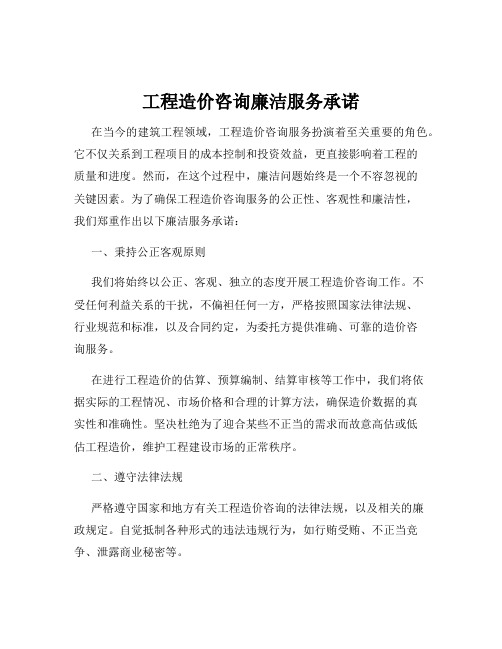 工程造价咨询廉洁服务承诺

在当今的建筑工程领域，工程造价咨询服务扮演着至关重要的角色。它不仅关系到工程项目的成本控制和投资效益，更直接影响着工程的质量和进度。然而，在这个过程中，廉洁问题始终是一个不容忽视的关键因素。为了确保工程造价咨询服务的公正性、客观性和廉洁性，我们郑重作出以下廉洁服务承诺：

一、秉持公正客观原则

我们将始终以公正、客观、独立的态度开展工程造价咨询工作。不受任何利益关系的干扰，不偏袒任何一方，严格按照国家法律法规、行业规范和标准，以及合同约定，为委托方提供准确、可靠的造价咨询服务。

在进行工程造价的估算、预算编制、结算审核等工作中，我们将依据实际的工程情况、市场价格和合理的计算方法，确保造价数据的真实性和准确性。坚决杜绝为了迎合某些不正当的需求而故意高估或低估工程造价，维护工程建设市场的正常秩序。

二、遵守法律法规

严格遵守国家和地方有关工程造价咨询的法律法规，以及相关的廉政规定。自觉抵制各种形式的违法违规行为，如行贿受贿、不正当竞争、泄露商业秘密等。